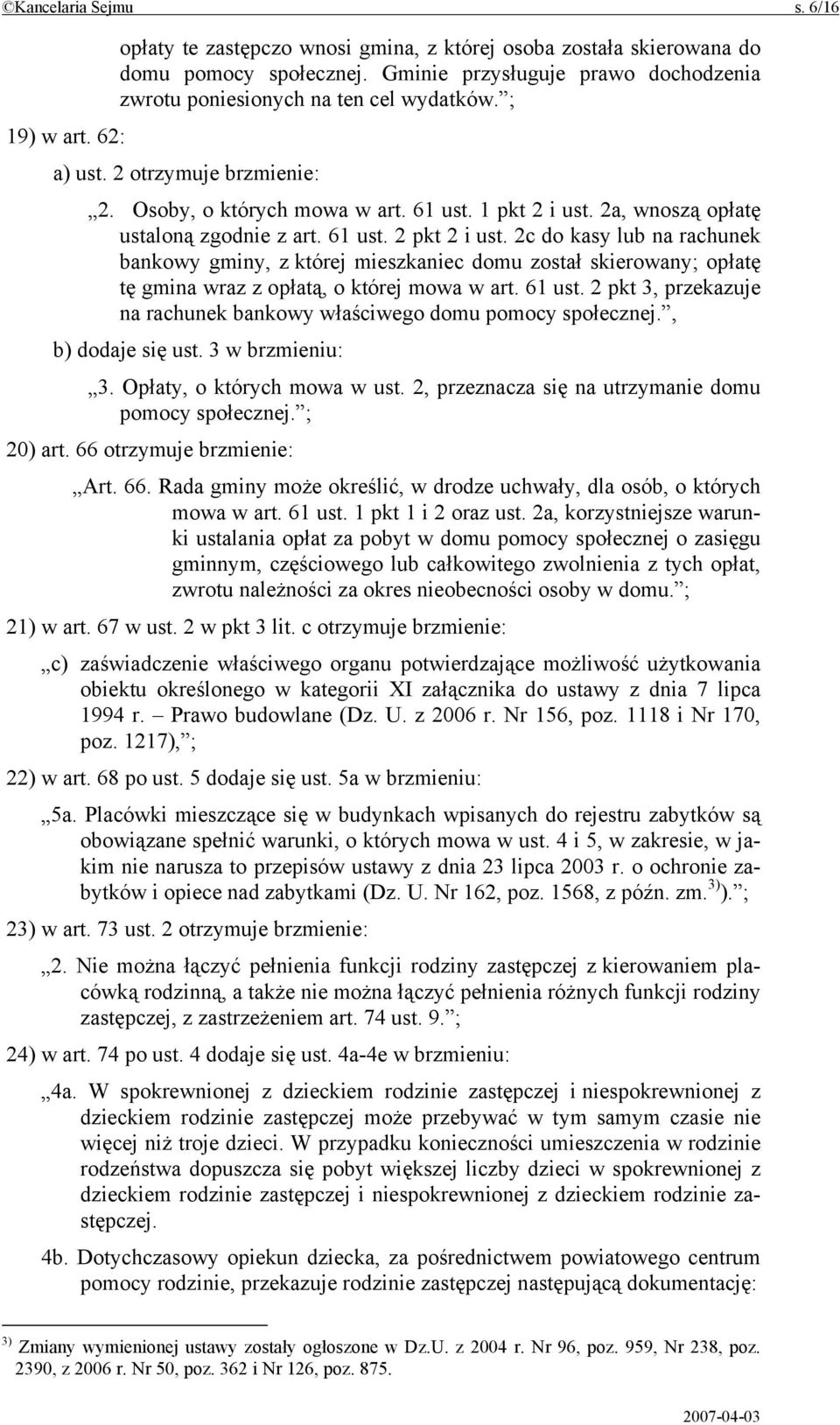 ©Kancelaria Sejmu s. 6/16

opłaty te zastępczo wnosi gmina, z której osoba została skierowana do domu pomocy społecznej. Gminie przysługuje prawo dochodzenia zwrotu poniesionych na ten cel wydatków.”;

19) w art. 62:

a) ust. 2 otrzymuje brzmienie:

„2. Osoby, o których mowa w art. 61 ust. 1 pkt 2 i ust. 2a, wnoszą opłatę ustaloną zgodnie z art. 61 ust. 2 pkt 2 i ust. 2c do kasy lub na rachunek bankowy gminy, z której mieszkaniec domu został skierowany; opłatę tę gmina wraz z opłatą, o której mowa w art. 61 ust. 2 pkt 3, przekazuje na rachunek bankowy właściwego domu pomocy społecznej.”,

b) dodaje się ust. 3 w brzmieniu:

„3. Opłaty, o których mowa w ust. 2, przeznacza się na utrzymanie domu pomocy społecznej.”;

20) art. 66 otrzymuje brzmienie:

„Art. 66. Rada gminy może określić, w drodze uchwały, dla osób, o których mowa w art. 61 ust. 1 pkt 1 i 2 oraz ust. 2a, korzystniejsze warunki ustalania opłat za pobyt w domu pomocy społecznej o zasięgu gminnym, częściowego lub całkowitego zwolnienia z tych opłat, zwrotu należności za okres nieobecności osoby w domu.”;

21) w art. 67 w ust. 2 w pkt 3 lit. c otrzymuje brzmienie:

„c) zaświadczenie właściwego organu potwierdzające możliwość użytkowania obiektu określonego w kategorii XI załącznika do ustawy z dnia 7 lipca 1994 r. – Prawo budowlane (Dz. U. z 2006 r. Nr 156, poz. 1118 i Nr 170, poz. 1217),”;

22) w art. 68 po ust. 5 dodaje się ust. 5a w brzmieniu:

„5a. Placówki mieszczące się w budynkach wpisanych do rejestru zabytków są obowiązane spełnić warunki, o których mowa w ust. 4 i 5, w zakresie, w jakim nie narusza to przepisów ustawy z dnia 23 lipca 2003 r. o ochronie zabytków i opiece nad zabytkami (Dz. U. Nr 162, poz. 1568, z późn. zm.$^{3)}$).”;

23) w art. 73 ust. 2 otrzymuje brzmienie:

„2. Nie można łączyć pełnienia funkcji rodziny zastępczej z kierowaniem placówką rodzinną, a także nie można łączyć pełnienia różnych funkcji rodziny zastępczej, z zastrzeżeniem art. 74 ust. 9.”;

24) w art. 74 po ust. 4 dodaje się ust. 4a-4e w brzmieniu:

„4a. W spokrewnionej z dzieckiem rodzinie zastępczej i niespokrewnionej z dzieckiem rodzinie zastępczej może przebywać w tym samym czasie nie więcej niż troje dzieci. W przypadku konieczności umieszczenia w rodzinie rodzeństwa dopuszcza się pobyt większej liczby dzieci w spokrewnionej z dzieckiem rodzinie zastępczej i niespokrewnionej z dzieckiem rodzinie zastępczej.

4b. Dotychczasowy opiekun dziecka, za pośrednictwem powiatowego centrum pomocy rodzinie, przekazuje rodzinie zastępczej następującą dokumentację:

$^{3)}$ Zmiany wymienionej ustawy zostały ogłoszone w Dz.U. z 2004 r. Nr 96, poz. 959, Nr 238, poz. 2390, z 2006 r. Nr 50, poz. 362 i Nr 126, poz. 875.

2007-04-03